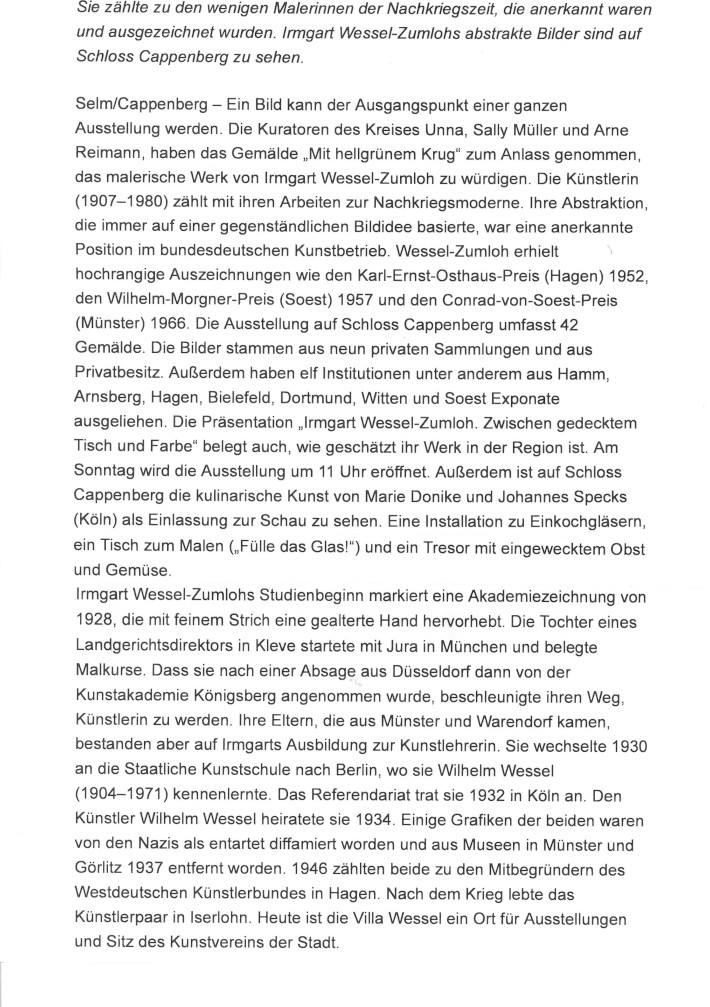 Sie zählte zu den wenigen Malerinnen der Nachkriegszeit, die anerkannt waren und ausgezeichnet wurden. Irmgart Wessel-Zumlohs abstrakte Bilder sind auf Schloss Cappenberg zu sehen.

Selm/Cappenberg – Ein Bild kann der Ausgangspunkt einer ganzen Ausstellung werden. Die Kuratoren des Kreises Unna, Sally Müller und Arne Reimann, haben das Gemälde „Mit hellgrünem Krug“ zum Anlass genommen, das malerische Werk von Irmgart Wessel-Zumloh zu würdigen. Die Künstlerin (1907–1980) zählt mit ihren Arbeiten zur Nachkriegsmoderne. Ihre Abstraktion, die immer auf einer gegenständlichen Bildidee basierte, war eine anerkannte Position im bundesdeutschen Kunstbetrieb. Wessel-Zumloh erhielt hochrangige Auszeichnungen wie den Karl-Ernst-Osthaus-Preis (Hagen) 1952, den Wilhelm-Morgner-Preis (Soest) 1957 und den Conrad-von-Soest-Preis (Münster) 1966. Die Ausstellung auf Schloss Cappenberg umfasst 42 Gemälde. Die Bilder stammen aus neun privaten Sammlungen und aus Privatbesitz. Außerdem haben elf Institutionen unter anderem aus Hamm, Arnsberg, Hagen, Bielefeld, Dortmund, Witten und Soest Exponate ausgeliehen. Die Präsentation „Irmgart Wessel-Zumloh. Zwischen gedecktem Tisch und Farbe“ belegt auch, wie geschätzt ihr Werk in der Region ist. Am Sonntag wird die Ausstellung um 11 Uhr eröffnet. Außerdem ist auf Schloss Cappenberg die kulinarische Kunst von Marie Donike und Johannes Specks (Köln) als Einlassung zur Schau zu sehen. Eine Installation zu Einkochgläsern, ein Tisch zum Malen („Fülle das Glas!“) und ein Tresor mit eingewecktem Obst und Gemüse.
Irmgart Wessel-Zumlohs Studienbeginn markiert eine Akademiezeichnung von 1928, die mit feinem Strich eine gealterte Hand hervorhebt. Die Tochter eines Landgerichtsdirektors in Kleve startete mit Jura in München und belegte Malkurse. Dass sie nach einer Absage aus Düsseldorf dann von der Kunstakademie Königsberg angenommen wurde, beschleunigte ihren Weg, Künstlerin zu werden. Ihre Eltern, die aus Münster und Warendorf kamen, bestanden aber auf Irmgarts Ausbildung zur Kunstlehrerin. Sie wechselte 1930 an die Staatliche Kunstschule nach Berlin, wo sie Wilhelm Wessel (1904–1971) kennenlernte. Das Referendariat trat sie 1932 in Köln an. Den Künstler Wilhelm Wessel heiratete sie 1934. Einige Grafiken der beiden waren von den Nazis als entartet diffamiert worden und aus Museen in Münster und Görlitz 1937 entfernt worden. 1946 zählten beide zu den Mitbegründern des Westdeutschen Künstlerbundes in Hagen. Nach dem Krieg lebte das Künstlerpaar in Iserlohn. Heute ist die Villa Wessel ein Ort für Ausstellungen und Sitz des Kunstvereins der Stadt.